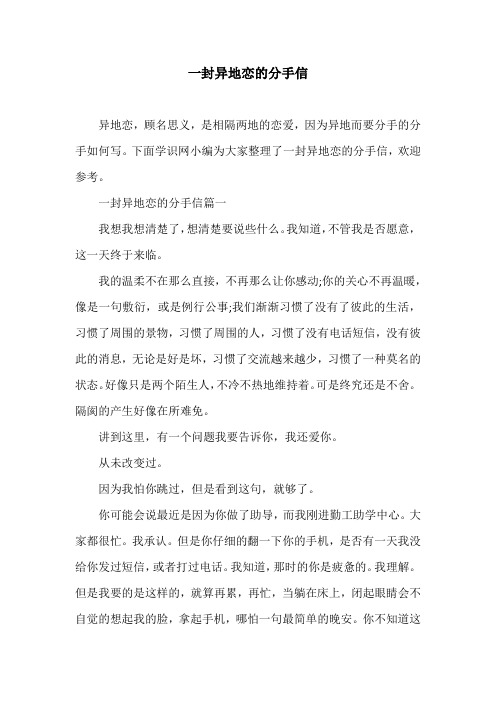 一封异地恋的分手信

异地恋，顾名思义，是相隔两地的恋爱，因为异地而要分手的分手如何写。下面学识网小编为大家整理了一封异地恋的分手信，欢迎参考。

一封异地恋的分手信篇一

我想我想清楚了，想清楚要说些什么。我知道，不管我是否愿意，这一天终于来临。

我的温柔不在那么直接，不再那么让你感动;你的关心不再温暖，像是一句敷衍，或是例行公事;我们渐渐习惯了没有了彼此的生活，习惯了周围的景物，习惯了周围的人，习惯了没有电话短信，没有彼此的消息，无论是好是坏，习惯了交流越来越少，习惯了一种莫名的状态。好像只是两个陌生人，不冷不热地维持着。可是终究还是不舍。隔阂的产生好像在所难免。

讲到这里，有一个问题我要告诉你，我还爱你。

从未改变过。

因为我怕你跳过，但是看到这句，就够了。

你可能会说最近是因为你做了助导，而我刚进勤工助学中心。大家都很忙。我承认。但是你仔细的翻一下你的手机，是否有一天我没给你发过短信，或者打过电话。我知道，那时的你是疲惫的。我理解。但是我要的是这样的，就算再累，再忙，当躺在床上，闭起眼睛会不自觉的想起我的脸，拿起手机，哪怕一句最简单的晚安。你不知道这